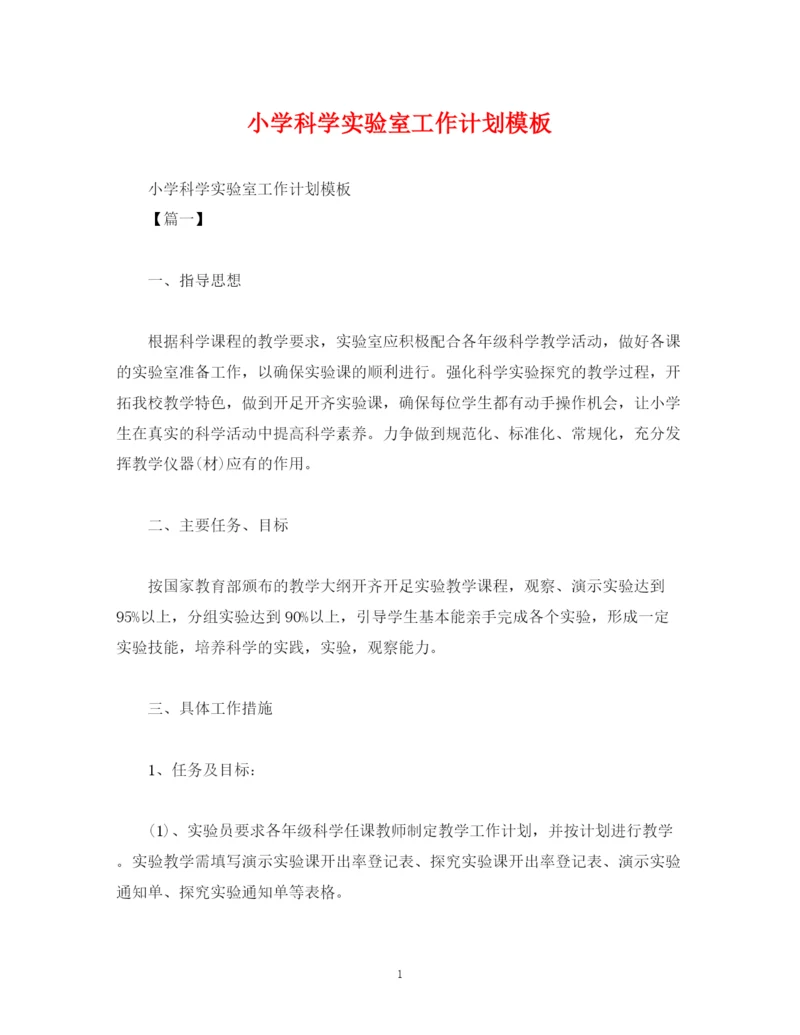 小学科学实验室工作计划模板

小学科学实验室工作计划模板

【篇一】

一、指导思想

根据科学课程的教学要求，实验室应积极配合各年级科学教学活动，做好各课的实验室准备工作，以确保实验课的顺利进行。强化科学实验探究的教学过程，开拓我校教学特色，做到开足开齐实验课，确保每位学生都有动手操作机会，让小学生在真实的科学活动中提高科学素养。力争做到规范化、标准化、常规化，充分发挥教学仪器(材)应有的作用。

二、主要任务、目标

按国家教育部颁布的教学大纲开齐开足实验教学课程，观察、演示实验达到95%以上，分组实验达到90%以上，引导学生基本能亲手完成各个实验，形成一定实验技能，培养科学的实践，实验，观察能力。

三、具体工作措施

1、任务及目标：

(1)、实验员要求各年级科学任课教师制定教学工作计划，并按计划进行教学。实验教学需填写演示实验课开出率登记表、探究实验课开出率登记表、演示实验通知单、探究实验通知单等表格。

1